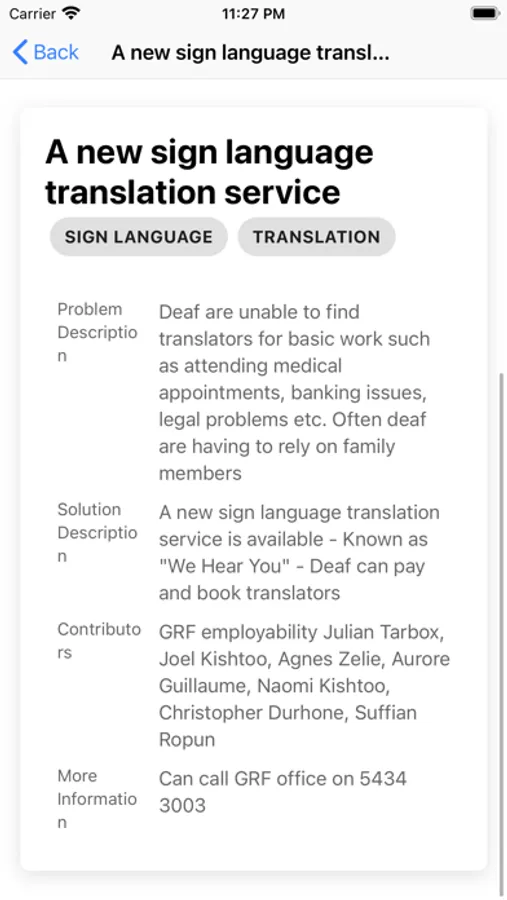 Carrier 11:27 PM

Back A new sign language transl...

A new sign language translation service

SIGN LANGUAGE TRANSLATION

| | |
|---|---|
| Problem Description | Deaf are unable to find translators for basic work such as attending medical appointments, banking issues, legal problems etc. Often deaf are having to rely on family members |
| Solution Description | A new sign language translation service is available - Known as "We Hear You" - Deaf can pay and book translators |
| Contributors | GRF employability Julian Tarbox, Joel Kishtoo, Agnes Zelie, Aurore Guillaume, Naomi Kishtoo, Christopher Durhone, Suffian Ropun |
| More Information | Can call GRF office on 5434 3003 |